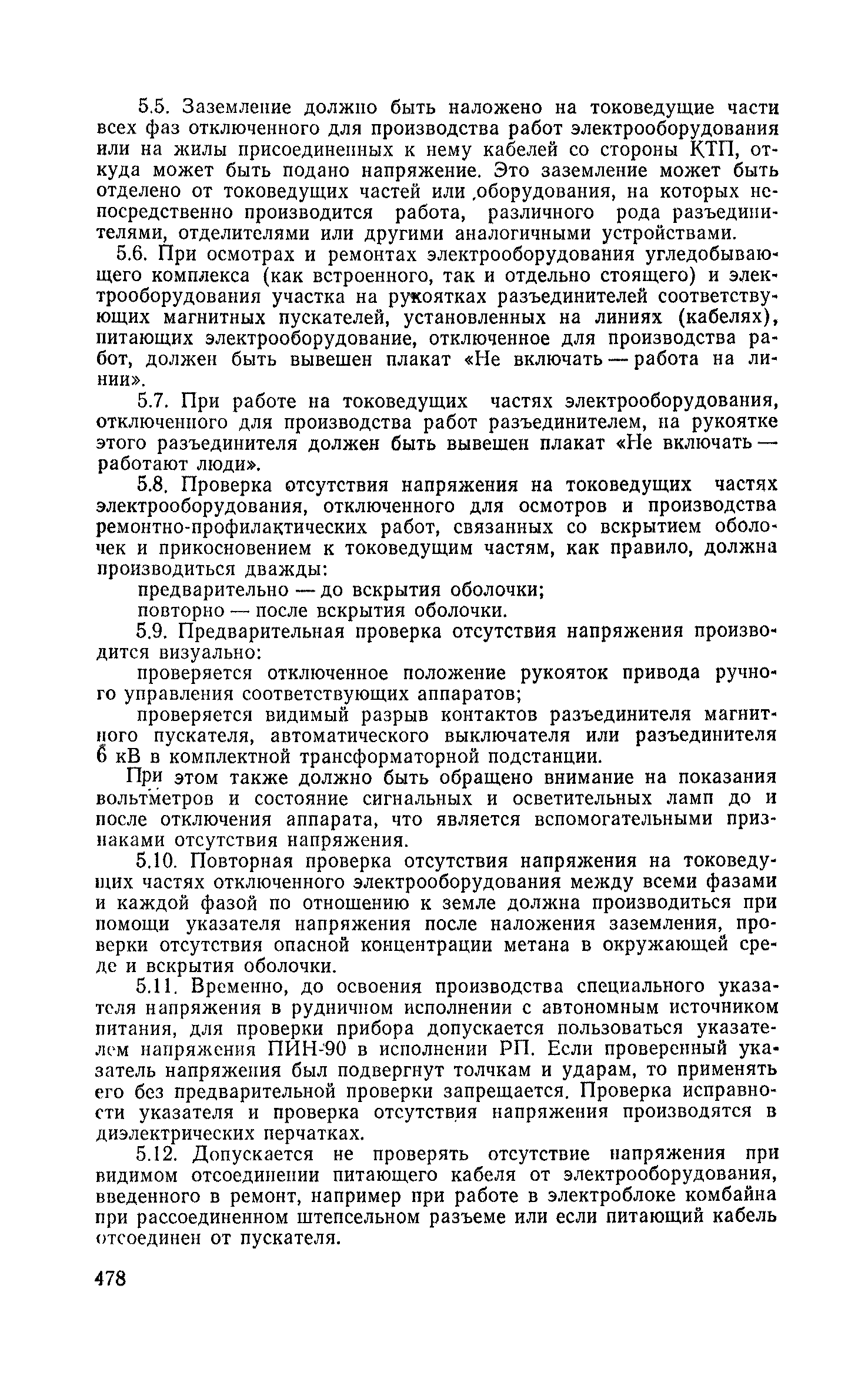 5.5. Заземление должно быть наложено на токоведущие части всех фаз отключенного для производства работ электрооборудования или на жилы присоединенных к нему кабелей со стороны КТП, откуда может быть подано напряжение. Это заземление может быть отделено от токоведущих частей или оборудования, на которых непосредственно производится работа, различного рода разъединителями, отделителями или другими аналогичными устройствами.

5.6. При осмотрах и ремонтах электрооборудования угледобывающего комплекса (как встроенного, так и отдельно стоящего) и электрооборудования участка на рукоятках разъединителей соответствующих магнитных пускателей, установленных на линиях (кабелях), питающих электрооборудование, отключенное для производства работ, должен быть вывешен плакат «Не включать — работа на линии».

5.7. При работе на токоведущих частях электрооборудования, отключенного для производства работ разъединителем, на рукоятке этого разъединителя должен быть вывешен плакат «Не включать — работают люди».

5.8. Проверка отсутствия напряжения на токоведущих частях электрооборудования, отключенного для осмотров и производства ремонтно-профилактических работ, связанных со вскрытием оболочек и прикосновением к токоведущим частям, как правило, должна производиться дважды:

предварительно — до вскрытия оболочки;

повторно — после вскрытия оболочки.

5.9. Предварительная проверка отсутствия напряжения производится визуально:

проверяется отключенное положение рукояток привода ручного управления соответствующих аппаратов;

проверяется видимый разрыв контактов разъединителя магнитного пускателя, автоматического выключателя или разъединителя 6 кВ в комплектной трансформаторной подстанции.

При этом также должно быть обращено внимание на показания вольтметров и состояние сигнальных и осветительных ламп до и после отключения аппарата, что является вспомогательными признаками отсутствия напряжения.

5.10. Повторная проверка отсутствия напряжения на токоведущих частях отключенного электрооборудования между всеми фазами и каждой фазой по отношению к земле должна производиться при помощи указателя напряжения после наложения заземления, проверки отсутствия опасной концентрации метана в окружающей среде и вскрытия оболочки.

5.11. Временно, до освоения производства специального указателя напряжения в рудничном исполнении с автономным источником питания, для проверки прибора допускается пользоваться указателем напряжения ПИН-90 в исполнении РП. Если проверенный указатель напряжения был подвергнут толчкам и ударам, то применять его без предварительной проверки запрещается. Проверка исправности указателя и проверка отсутствия напряжения производятся в диэлектрических перчатках.

5.12. Допускается не проверять отсутствие напряжения при видимом отсоединении питающего кабеля от электрооборудования, введенного в ремонт, например при работе в электроблоке комбайна при рассоединенном штепсельном разъеме или если питающий кабель отсоединен от пускателя.

478